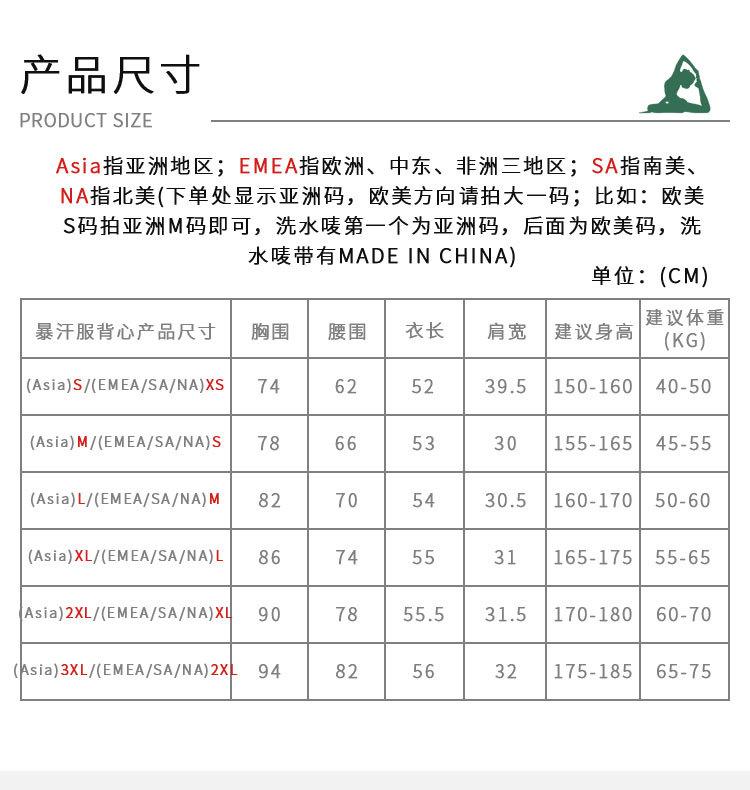 产品尺寸
PRODUCT SIZE

Asia指亚洲地区；EMEA指欧洲、中东、非洲三地区；SA指南美、NA指北美(下单处显示亚洲码，欧美方向请拍大一码；比如：欧美S码拍亚洲M码即可，洗水唛第一个为亚洲码，后面为欧美码，洗水唛带有MADE IN CHINA)

单位：(CM)

| 暴汗服背心产品尺寸 | 胸围 | 腰围 | 衣长 | 肩宽 | 建议身高 | 建议体重(KG) |
|---|---|---|---|---|---|---|
| (Asia)S/(EMEA/SA/NA)XS | 74 | 62 | 52 | 39.5 | 150-160 | 40-50 |
| (Asia)M/(EMEA/SA/NA)S | 78 | 66 | 53 | 30 | 155-165 | 45-55 |
| (Asia)L/(EMEA/SA/NA)M | 82 | 70 | 54 | 30.5 | 160-170 | 50-60 |
| (Asia)XL/(EMEA/SA/NA)L | 86 | 74 | 55 | 31 | 165-175 | 55-65 |
| (Asia)2XL/(EMEA/SA/NA)XL | 90 | 78 | 55.5 | 31.5 | 170-180 | 60-70 |
| (Asia)3XL/(EMEA/SA/NA)2XL | 94 | 82 | 56 | 32 | 175-185 | 65-75 |